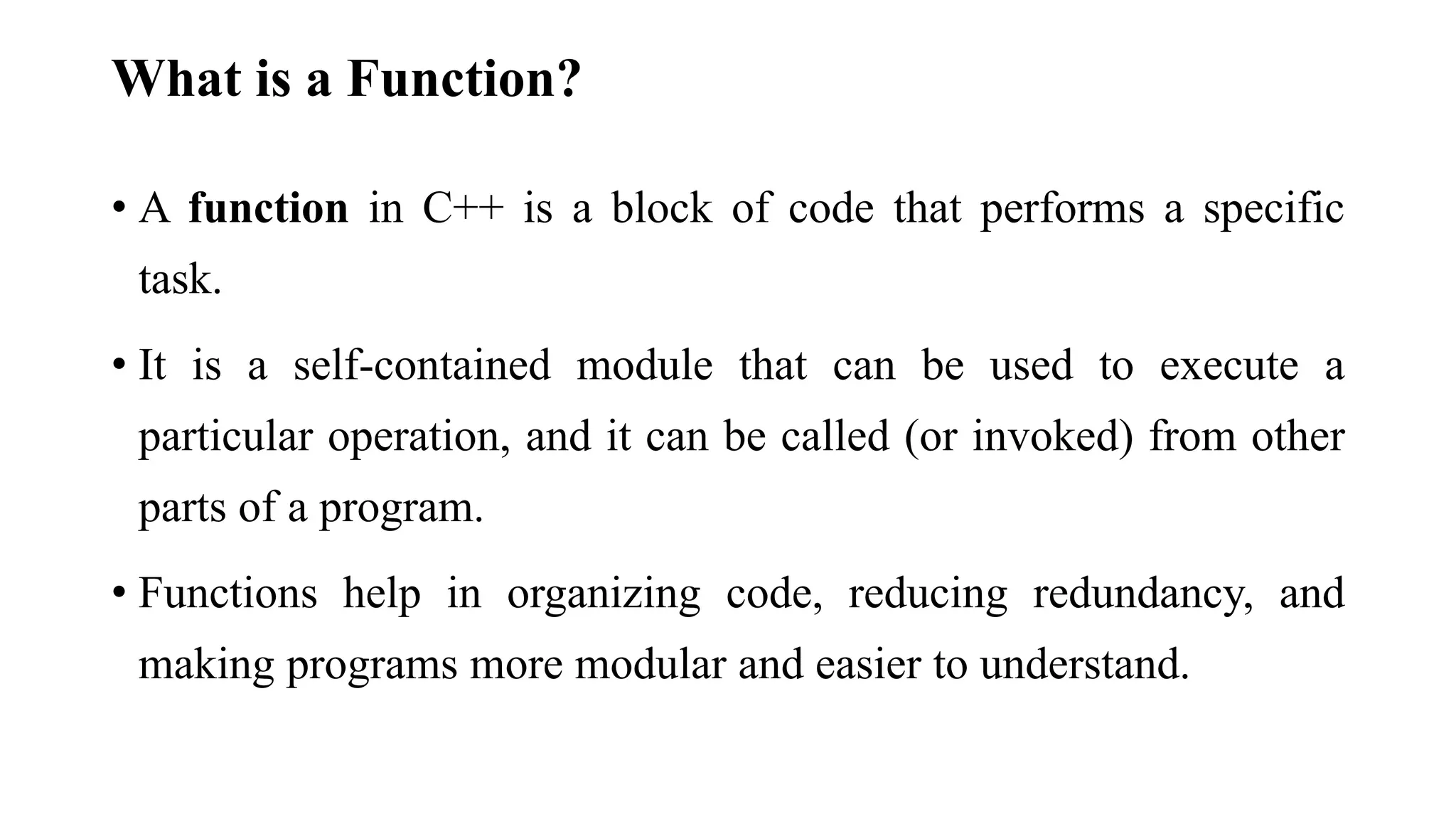 What is a Function?

• A function in C++ is a block of code that performs a specific task.

• It is a self-contained module that can be used to execute a particular operation, and it can be called (or invoked) from other parts of a program.

• Functions help in organizing code, reducing redundancy, and making programs more modular and easier to understand.